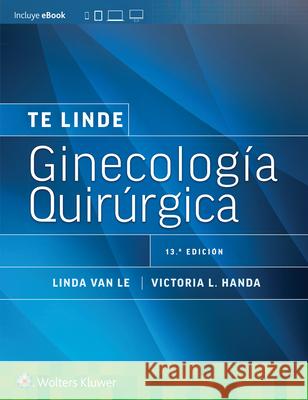 Incluye eBook

TE LINDE

Ginecología Quirúrgica

13.ª EDICIÓN

LINDA VAN LE | VICTORIA L. HANDA

Wolters Kluwer

Kraina Książek